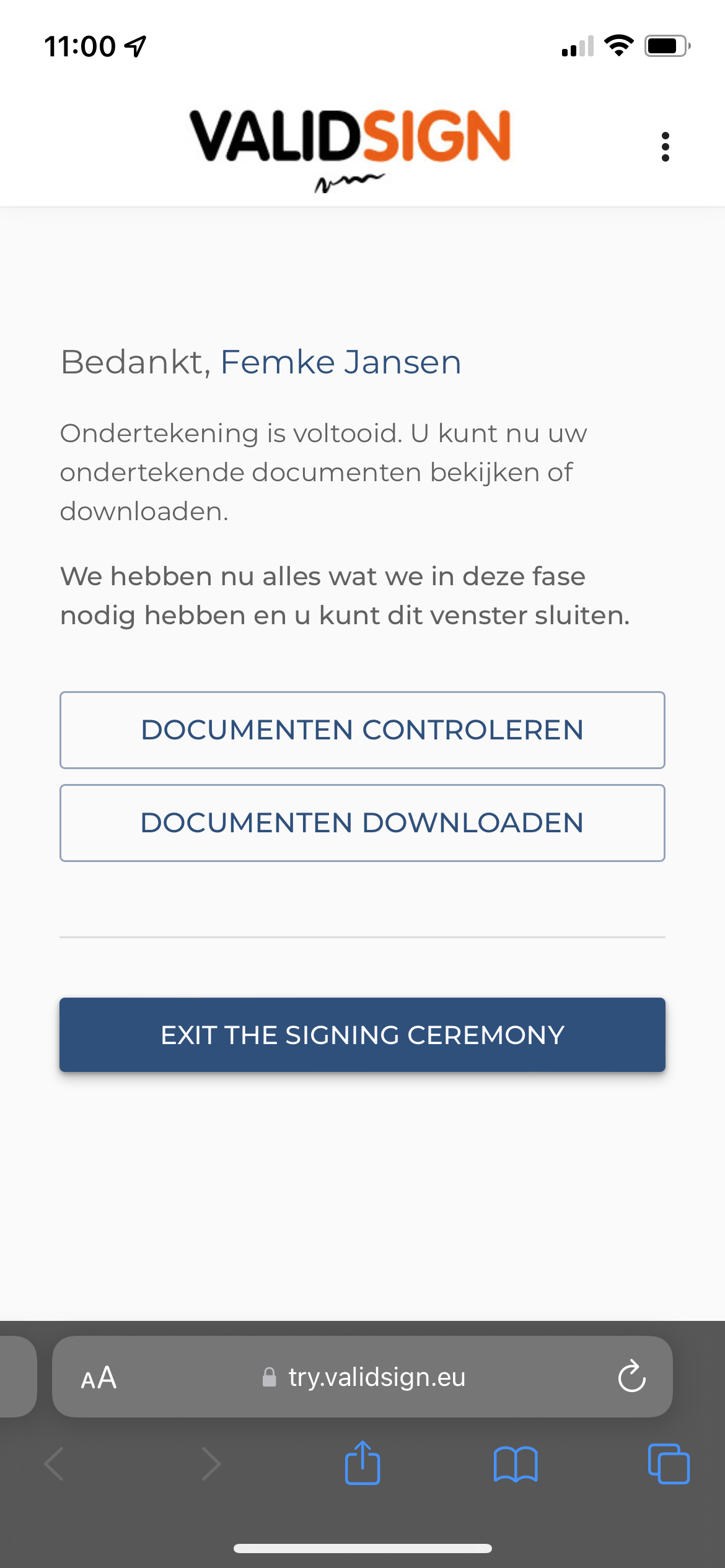 11:00

VALIDSIGN

Bedankt, Femke Jansen

Ondertekening is voltooid. U kunt nu uw ondertekende documenten bekijken of downloaden.

We hebben nu alles wat we in deze fase nodig hebben en u kunt dit venster sluiten.

DOCUMENTEN CONTROLEREN

DOCUMENTEN DOWNLOADEN

EXIT THE SIGNING CEREMONY

AA try.validsign.eu